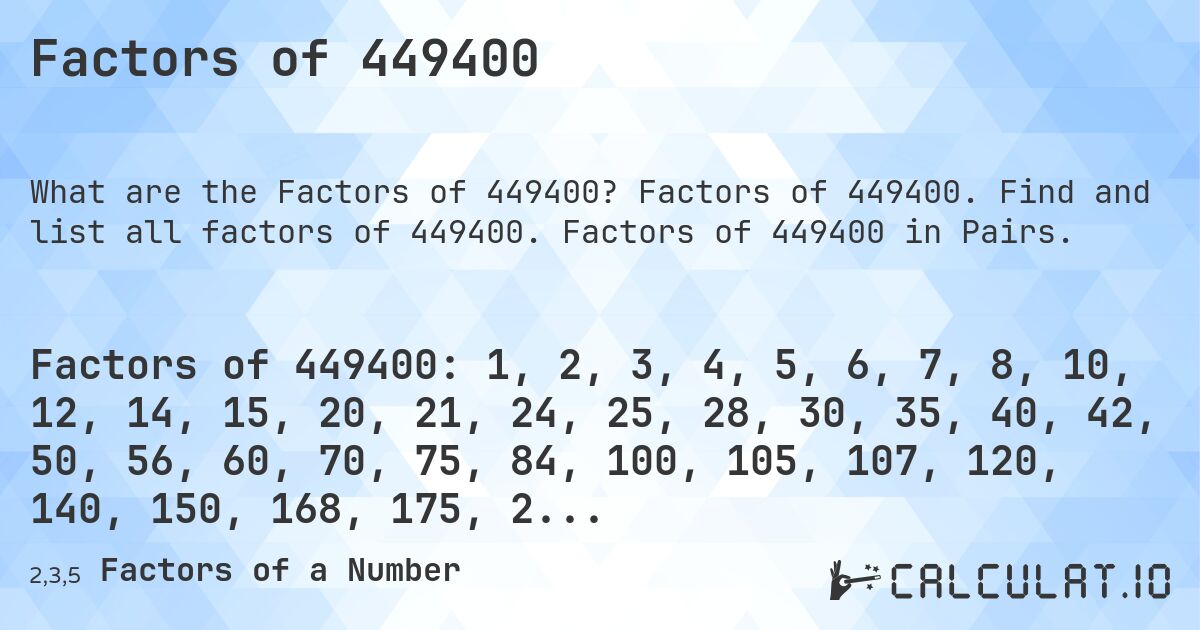 Factors of 449400

What are the Factors of 449400? Factors of 449400. Find and list all factors of 449400. Factors of 449400 in Pairs.

Factors of 449400: 1, 2, 3, 4, 5, 6, 7, 8, 10, 12, 14, 15, 20, 21, 24, 25, 28, 30, 35, 40, 42, 50, 56, 60, 70, 75, 84, 100, 105, 107, 120, 140, 150, 168, 175, 2...

2,3,5 Factors of a Number

CALCULAT.IO